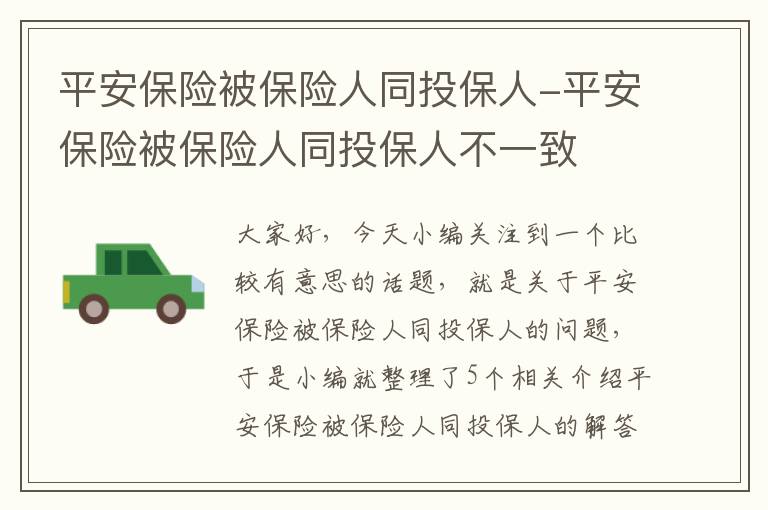 平安保险被保险人同投保人–平安保险被保险人同投保人不一致

大家好，今天小编关注到一个比较有意思的话题，就是关于平安保险被保险人同投保人的问题，于是小编就整理了5个相关介绍平安保险被保险人同投保人的解答